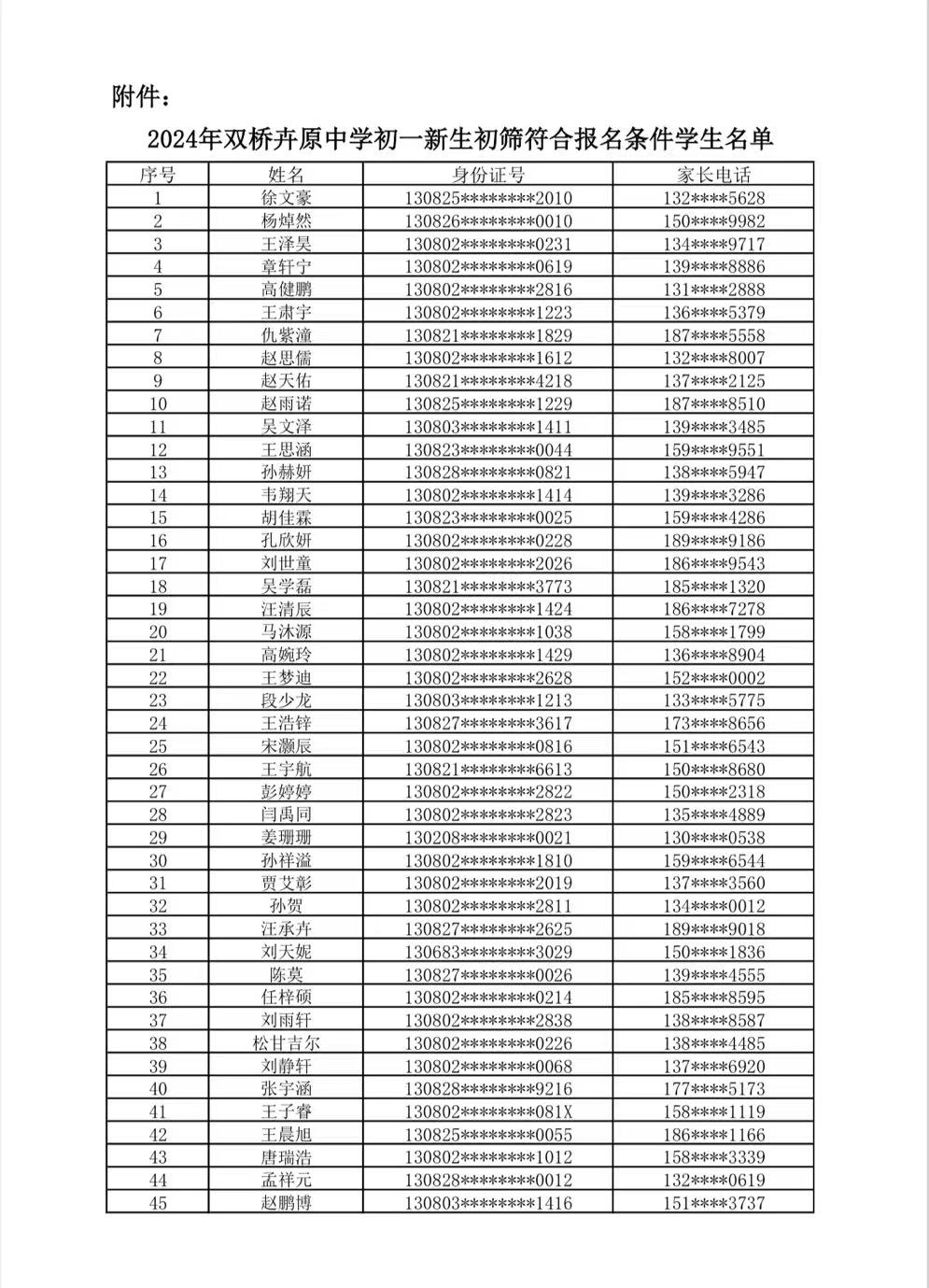 附件：

2024年双桥卉原中学初一新生初筛符合报名条件学生名单

| 序号 | 姓名 | 身份证号 | 家长电话 |
|---|---|---|---|
| 1 | 徐文豪 | 130825********2010 | 132****5628 |
| 2 | 杨焯然 | 130826********0010 | 150****9982 |
| 3 | 王泽昊 | 130802********0231 | 134****9717 |
| 4 | 章轩宁 | 130802********0619 | 139****8886 |
| 5 | 高健鹏 | 130802********2816 | 131****2888 |
| 6 | 王肃宇 | 130802********1223 | 136****5379 |
| 7 | 仇紫潼 | 130821********1829 | 187****5558 |
| 8 | 赵思儒 | 130802********1612 | 132****8007 |
| 9 | 赵天佑 | 130821********4218 | 137****2125 |
| 10 | 赵雨诺 | 130825********1229 | 187****8510 |
| 11 | 吴文泽 | 130803********1411 | 139****3485 |
| 12 | 王思涵 | 130823********0044 | 159****9551 |
| 13 | 孙赫妍 | 130828********0821 | 138****5947 |
| 14 | 韦翔天 | 130802********1414 | 139****3286 |
| 15 | 胡佳霖 | 130823********0025 | 159****4286 |
| 16 | 孔欣妍 | 130802********0228 | 189****9186 |
| 17 | 刘世童 | 130802********2026 | 186****9543 |
| 18 | 吴学磊 | 130821********3773 | 185****1320 |
| 19 | 汪清辰 | 130802********1424 | 186****7278 |
| 20 | 马沐源 | 130802********1038 | 158****1799 |
| 21 | 高婉玲 | 130802********1429 | 136****8904 |
| 22 | 王梦迪 | 130802********2628 | 152****0002 |
| 23 | 段少龙 | 130803********1213 | 133****5775 |
| 24 | 王浩锌 | 130827********3617 | 173****8656 |
| 25 | 宋灏辰 | 130802********0816 | 151****6543 |
| 26 | 王宇航 | 130821********6613 | 150****8680 |
| 27 | 彭婷婷 | 130802********2822 | 150****2318 |
| 28 | 闫禹同 | 130802********2823 | 135****4889 |
| 29 | 姜珊珊 | 130208********0021 | 130****0538 |
| 30 | 孙祥溢 | 130802********1810 | 159****6544 |
| 31 | 贾艾彰 | 130802********2019 | 137****3560 |
| 32 | 孙贺 | 130802********2811 | 134****0012 |
| 33 | 汪承卉 | 130827********2625 | 189****9018 |
| 34 | 刘天妮 | 130683********3029 | 150****1836 |
| 35 | 陈莫 | 130827********0026 | 139****4555 |
| 36 | 任梓硕 | 130802********0214 | 185****8595 |
| 37 | 刘雨轩 | 130802********2838 | 138****8587 |
| 38 | 松甘吉尔 | 130802********0226 | 138****4485 |
| 39 | 刘静轩 | 130802********0068 | 137****6920 |
| 40 | 张宇涵 | 130828********9216 | 177****5173 |
| 41 | 王子睿 | 130802********081X | 158****1119 |
| 42 | 王晨旭 | 130825********0055 | 186****1166 |
| 43 | 唐瑞浩 | 130802********1012 | 158****3339 |
| 44 | 孟祥元 | 130828********0012 | 132****0619 |
| 45 | 赵鹏博 | 130803********1416 | 151****3737 |